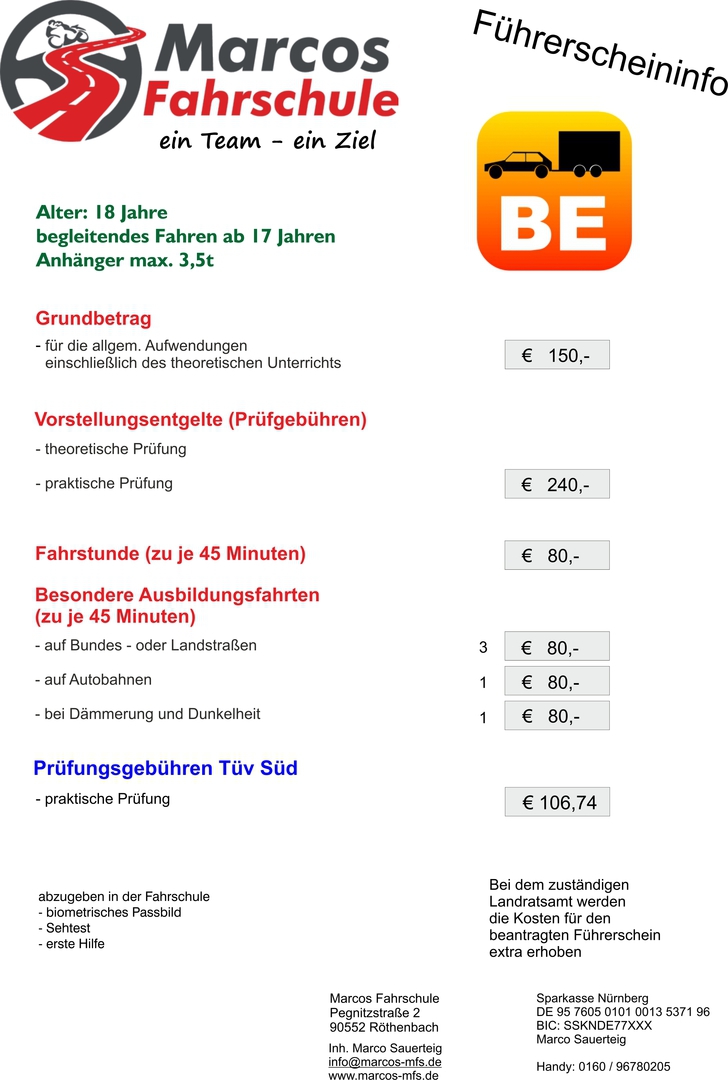 Marcos Fahrschule
ein Team - ein Ziel

Führerscheininfo

BE

Alter: 18 Jahre
begleitendes Fahren ab 17 Jahren
Anhänger max. 3,5t

Grundbetrag
- für die allgem. Aufwendungen einschließlich des theoretischen Unterrichts
€ 150,-

Vorstellungsentgelte (Prüfgebühren)
- theoretische Prüfung
- praktische Prüfung
€ 240,-

Fahrstunde (zu je 45 Minuten)
€ 80,-

Besondere Ausbildungsfahrten (zu je 45 Minuten)
- auf Bundes - oder Landstraßen 3 € 80,-
- auf Autobahnen 1 € 80,-
- bei Dämmerung und Dunkelheit 1 € 80,-

Prüfungsgebühren Tüv Süd
- praktische Prüfung
€ 106,74

abzugeben in der Fahrschule
- biometrisches Passbild
- Sehtest
- erste Hilfe

Bei dem zuständigen Landratsamt werden die Kosten für den beantragten Führerschein extra erhoben

Marcos Fahrschule
Pegnitzstraße 2
90552 Röthenbach

Inh. Marco Sauerteig
info@marcos-mfs.de
www.marcos-mfs.de

Sparkasse Nürnberg
DE 95 7605 0101 0013 5371 96
BIC: SSKNDE77XXX
Marco Sauerteig

Handy: 0160 / 96780205